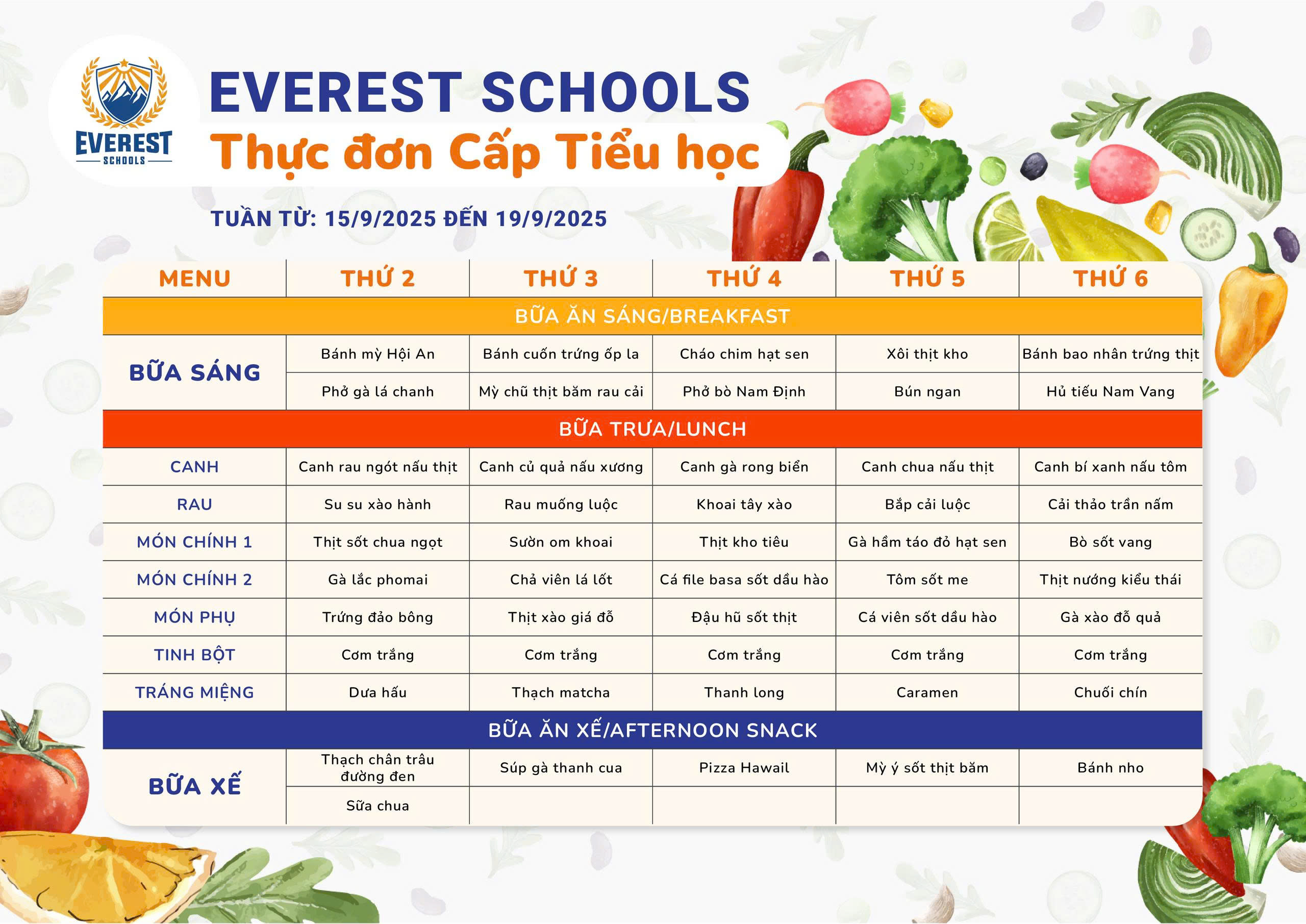 EVEREST SCHOOLS

EVEREST SCHOOLS
Thực đơn Cấp Tiểu học

TUẦN TỪ: 15/9/2025 ĐẾN 19/9/2025

| MENU | THỨ 2 | THỨ 3 | THỨ 4 | THỨ 5 | THỨ 6 |
|---|---|---|---|---|---|
| BỮA ĂN SÁNG/BREAKFAST | | | | | |
| BỮA SÁNG | Bánh mỳ Hội An | Bánh cuốn trứng ốp la | Cháo chim hạt sen | Xôi thịt kho | Bánh bao nhân trứng thịt |
| | Phở gà lá chanh | Mỳ chũ thịt băm rau cải | Phở bò Nam Định | Bún ngan | Hủ tiếu Nam Vang |
| BỮA TRƯA/LUNCH | | | | | |
| CANH | Canh rau ngót nấu thịt | Canh củ quả nấu xương | Canh gà rong biển | Canh chua nấu thịt | Canh bí xanh nấu tôm |
| RAU | Su su xào hành | Rau muống luộc | Khoai tây xào | Bắp cải luộc | Cải thảo trần nấm |
| MÓN CHÍNH 1 | Thịt sốt chua ngọt | Sườn om khoai | Thịt kho tiêu | Gà hầm táo đỏ hạt sen | Bò sốt vang |
| MÓN CHÍNH 2 | Gà lắc phomai | Chả viên lá lốt | Cá file basa sốt dầu hào | Tôm sốt me | Thịt nướng kiểu thái |
| MÓN PHỤ | Trứng đảo bông | Thịt xào giá đỗ | Đậu hũ sốt thịt | Cá viên sốt dầu hào | Gà xào đỗ quả |
| TINH BỘT | Cơm trắng | Cơm trắng | Cơm trắng | Cơm trắng | Cơm trắng |
| TRÁNG MIỆNG | Dưa hấu | Thạch matcha | Thanh long | Caramen | Chuối chín |
| BỮA ĂN XẾ/AFTERNOON SNACK | | | | | |
| BỮA XẾ | Thạch chân trâu đường đen | Súp gà thanh cua | Pizza Hawail | Mỳ ý sốt thịt băm | Bánh nho |
| | Sữa chua | | | | |